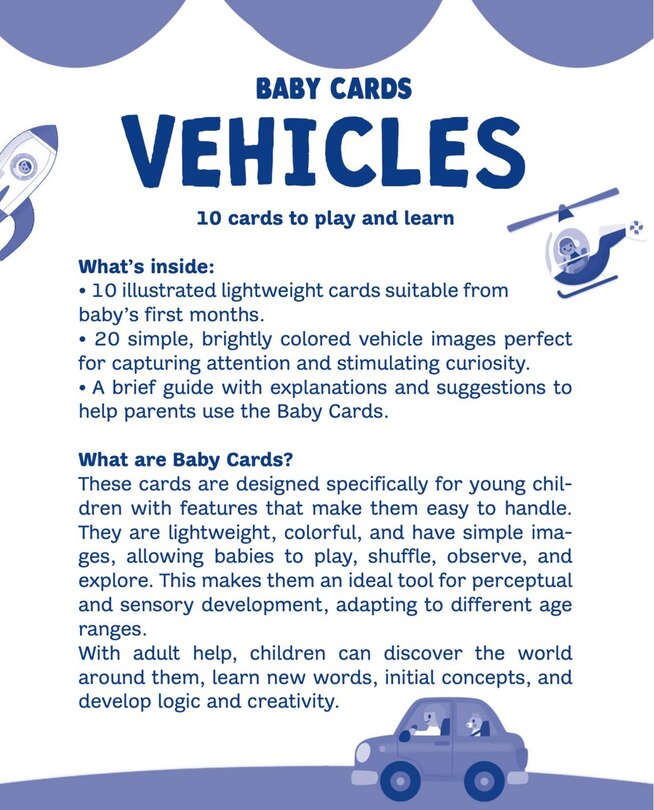 BABY CARDS
VEHICLES
10 cards to play and learn

What's inside:
• 10 illustrated lightweight cards suitable from baby's first months.
• 20 simple, brightly colored vehicle images perfect for capturing attention and stimulating curiosity.
• A brief guide with explanations and suggestions to help parents use the Baby Cards.

What are Baby Cards?
These cards are designed specifically for young children with features that make them easy to handle. They are lightweight, colorful, and have simple images, allowing babies to play, shuffle, observe, and explore. This makes them an ideal tool for perceptual and sensory development, adapting to different age ranges.
With adult help, children can discover the world around them, learn new words, initial concepts, and develop logic and creativity.